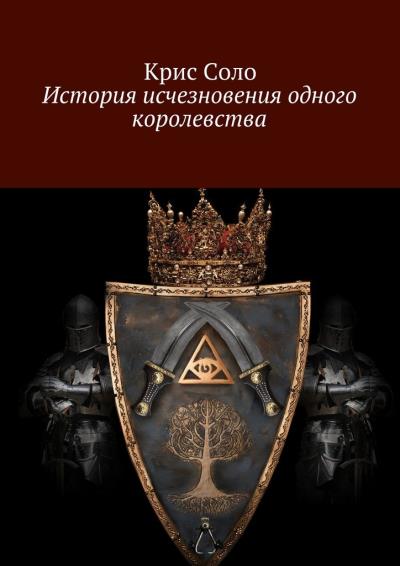 Крис Соло
История исчезновения одного королевства